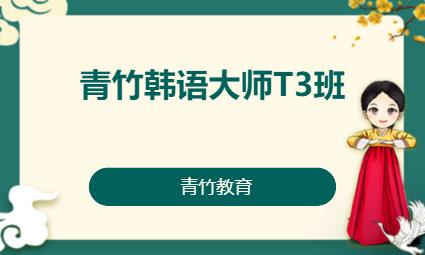 青竹韩语大师T3班

青竹教育